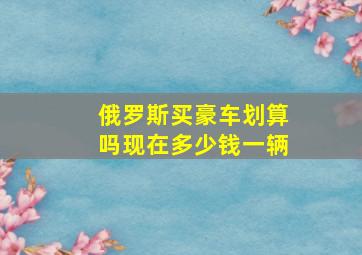 俄罗斯买豪车划算吗现在多少钱一辆